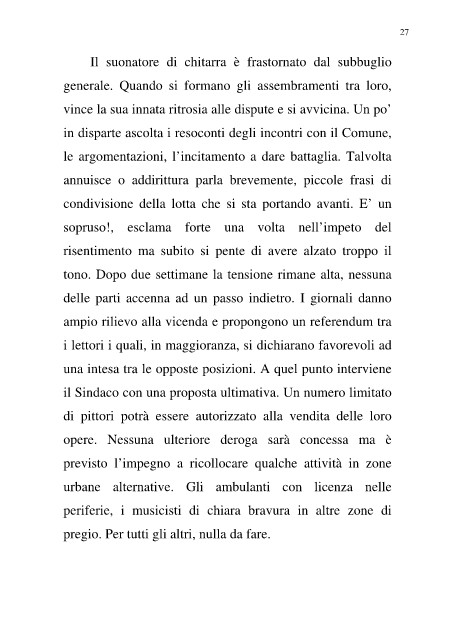 27

Il suonatore di chitarra è frastornato dal subbuglio generale. Quando si formano gli assembramenti tra loro, vince la sua innata ritrosia alle dispute e si avvicina. Un po' in disparte ascolta i resoconti degli incontri con il Comune, le argomentazioni, l'incitamento a dare battaglia. Talvolta annuisce o addirittura parla brevemente, piccole frasi di condivisione della lotta che si sta portando avanti. E' un sopruso!, esclama forte una volta nell'impeto del risentimento ma subito si pente di avere alzato troppo il tono. Dopo due settimane la tensione rimane alta, nessuna delle parti accenna ad un passo indietro. I giornali danno ampio rilievo alla vicenda e propongono un referendum tra i lettori i quali, in maggioranza, si dichiarano favorevoli ad una intesa tra le opposte posizioni. A quel punto interviene il Sindaco con una proposta ultimativa. Un numero limitato di pittori potrà essere autorizzato alla vendita delle loro opere. Nessuna ulteriore deroga sarà concessa ma è previsto l'impegno a ricollocare qualche attività in zone urbane alternative. Gli ambulanti con licenza nelle periferie, i musicisti di chiara bravura in altre zone di pregio. Per tutti gli altri, nulla da fare.